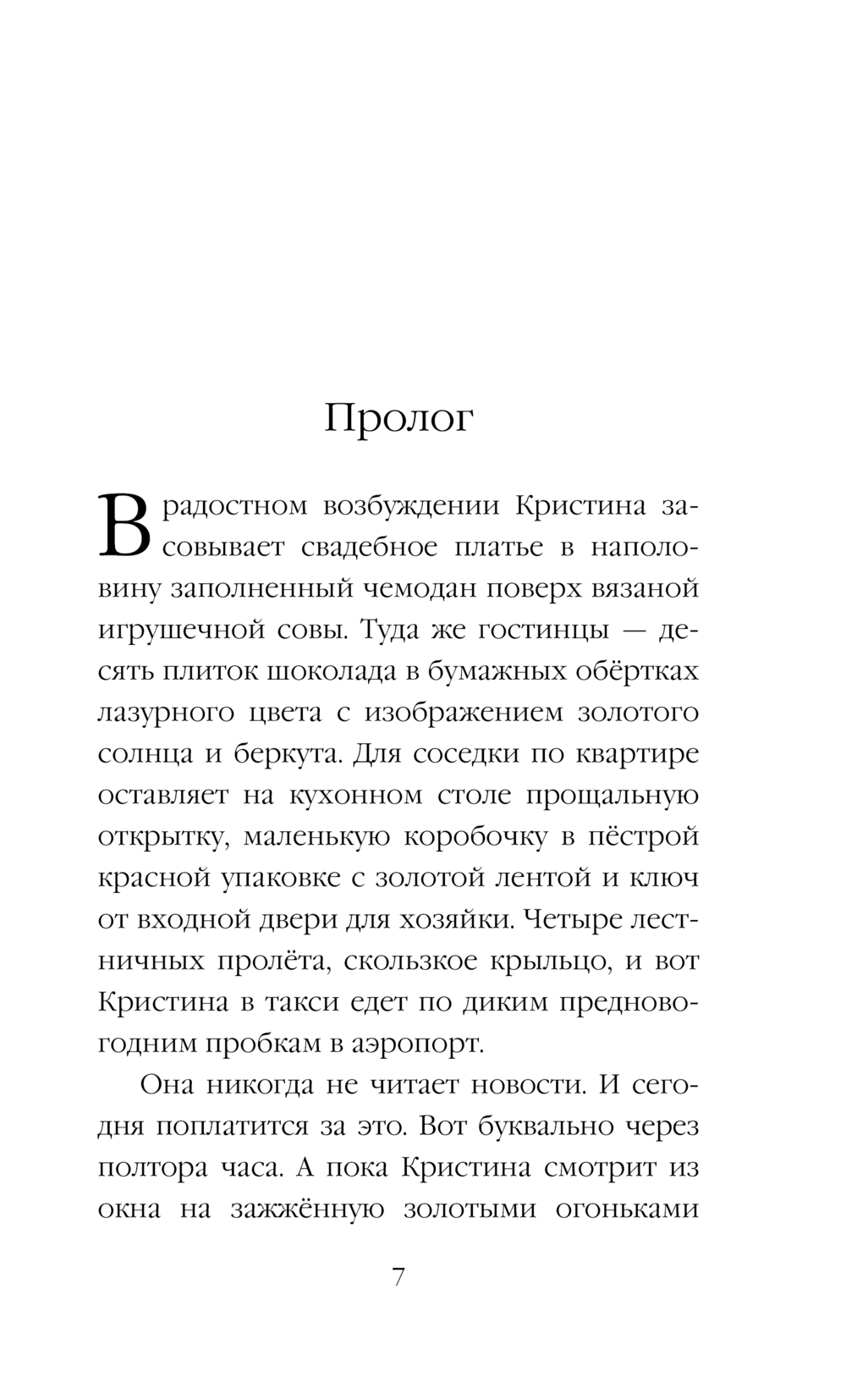 Пролог

В радостном возбуждении Кристина засовывает свадебное платье в наполовину заполненный чемодан поверх вязаной игрушечной совы. Туда же гостинцы — десять плиток шоколада в бумажных обёртках лазурного цвета с изображением золотого солнца и беркута. Для соседки по квартире оставляет на кухонном столе прощальную открытку, маленькую коробочку в пёстрой красной упаковке с золотой лентой и ключ от входной двери для хозяйки. Четыре лестничных пролёта, скользкое крыльцо, и вот Кристина в такси едет по диким предновогодним пробкам в аэропорт.

Она никогда не читает новости. И сегодня поплатится за это. Вот буквально через полтора часа. А пока Кристина смотрит из окна на зажжённую золотыми огоньками

7